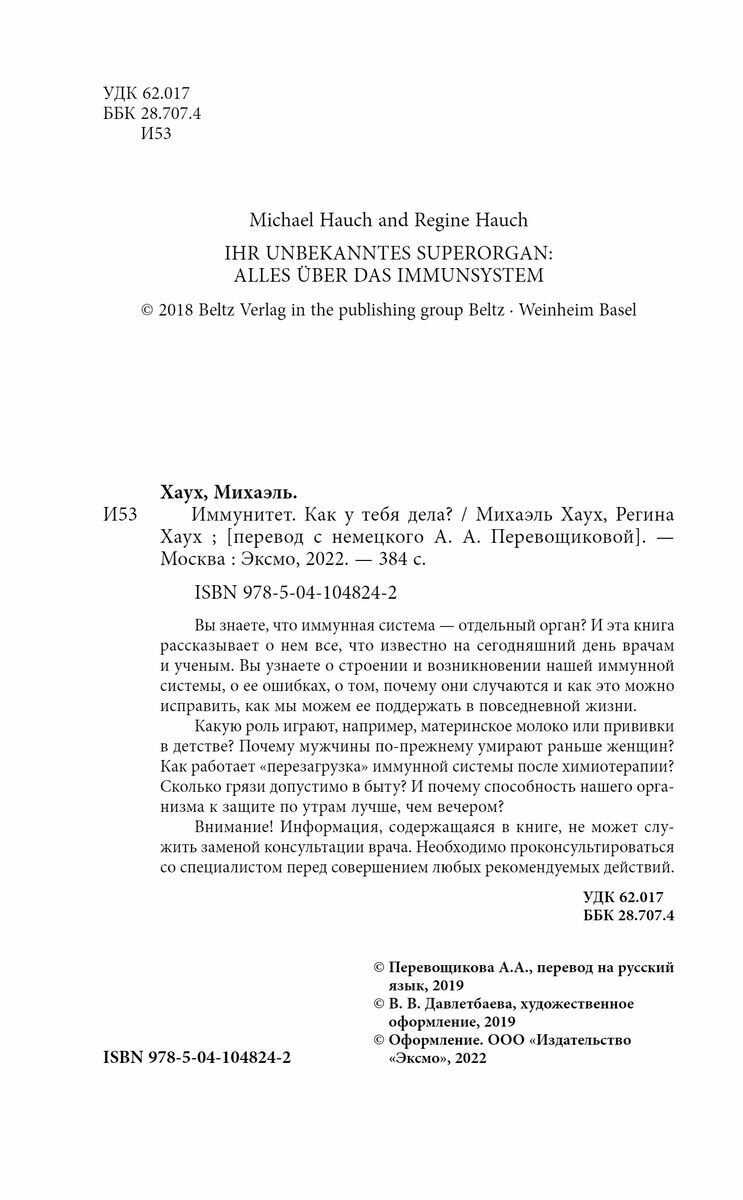 УДК 62.017
ББК 28.707.4
И53

Michael Hauch and Regine Hauch

IHR UNBEKANNTES SUPERORGAN:
ALLES ÜBER DAS IMMUNSYSTEM

© 2018 Beltz Verlag in the publishing group Beltz · Weinheim Basel

Хаух, Михаэль.

И53 Иммунитет. Как у тебя дела? / Михаэль Хаух, Регина Хаух ; [перевод с немецкого А. А. Перевощиковой]. — Москва : Эксмо, 2022. — 384 с.

ISBN 978-5-04-104824-2

Вы знаете, что иммунная система — отдельный орган? И эта книга рассказывает о нем все, что известно на сегодняшний день врачам и ученым. Вы узнаете о строении и возникновении нашей иммунной системы, о ее ошибках, о том, почему они случаются и как это можно исправить, как мы можем ее поддержать в повседневной жизни.

Какую роль играют, например, материнское молоко или прививки в детстве? Почему мужчины по-прежнему умирают раньше женщин? Как работает «перезагрузка» иммунной системы после химиотерапии? Сколько грязи допустимо в быту? И почему способность нашего организма к защите по утрам лучше, чем вечером?

Внимание! Информация, содержащаяся в книге, не может служить заменой консультации врача. Необходимо проконсультироваться со специалистом перед совершением любых рекомендуемых действий.

УДК 62.017
ББК 28.707.4

© Перевощикова А.А., перевод на русский язык, 2019
© В. В. Давлетбаева, художественное оформление, 2019
© Оформление. ООО «Издательство «Эксмо», 2022

ISBN 978-5-04-104824-2